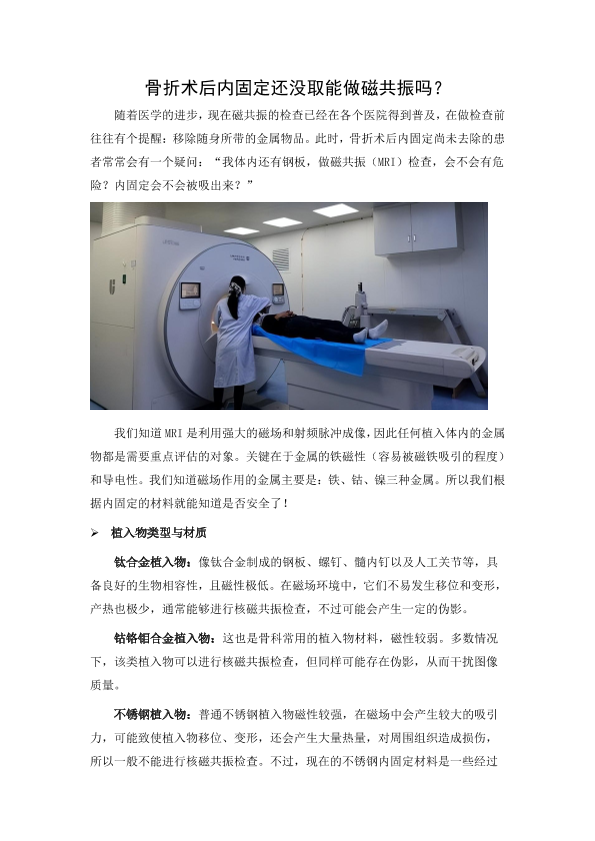 骨折术后内固定还没取能做磁共振吗？

随着医学的进步，现在磁共振的检查已经在各个医院得到普及，在做检查前往往有个提醒：移除随身所带的金属物品。此时，骨折术后内固定尚未去除的患者常常会有一个疑问：“我体内还有钢板，做磁共振（MRI）检查，会不会有危险？内固定会不会被吸出来？”

我们知道MRI是利用强大的磁场和射频脉冲成像，因此任何植入体内的金属物都是需要重点评估的对象。关键在于金属的铁磁性（容易被磁铁吸引的程度）和导电性。我们知道磁场作用的金属主要是：铁、钴、镍三种金属。所以我们根据内固定的材料就能知道是否安全了！

➢ 植入物类型与材质

钛合金植入物：像钛合金制成的钢板、螺钉、髓内钉以及人工关节等，具备良好的生物相容性，且磁性极低。在磁场环境中，它们不易发生移位和变形，产热也极少，通常能够进行核磁共振检查，不过可能会产生一定的伪影。

钴铬钼合金植入物：这也是骨科常用的植入物材料，磁性较弱。多数情况下，该类植入物可以进行核磁共振检查，但同样可能存在伪影，从而干扰图像质量。

不锈钢植入物：普通不锈钢植入物磁性较强，在磁场中会产生较大的吸引力，可能致使植入物移位、变形，还会产生大量热量，对周围组织造成损伤，所以一般不能进行核磁共振检查。不过，现在的不锈钢内固定材料是一些经过